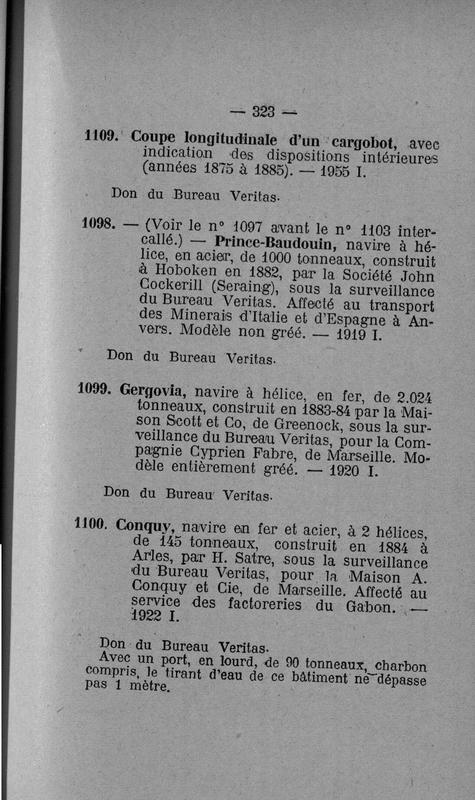 — 323 —

1109. Coupe longitudinale d'un cargobot, avec indication des dispositions intérieures (années 1875 à 1885). — 1955 I.

Don du Bureau Veritas.

1098. — (Voir le n° 1097 avant le n° 1103 intercallé.) — Prince-Baudouin, navire à hélice, en acier, de 1000 tonneaux, construit à Hoboken en 1882, par la Société John Cockerill (Seraing), sous la surveillance du Bureau Veritas. Affecté au transport des Minerais d'Italie et d'Espagne à Anvers. Modèle non gréé. — 1919 I.

Don du Bureau Veritas.

1099. Gergovia, navire à hélice, en fer, de 2.024 tonneaux, construit en 1883-84 par la Maison Scott et Co, de Greenock, sous la surveillance du Bureau Veritas, pour la Compagnie Cyprien Fabre, de Marseille. Modèle entièrement gréé. — 1920 I.

Don du Bureau Veritas.

1100. Conquy, navire en fer et acier, à 2 hélices, de 145 tonneaux, construit en 1884 à Arles, par H. Satre, sous la surveillance du Bureau Veritas, pour la Maison A. Conquy et Cie, de Marseille. Affecté au service des factoreries du Gabon. — 1922 I.

Don du Bureau Veritas.
Avec un port, en lourd, de 90 tonneaux, charbon compris, le tirant d'eau de ce bâtiment ne dépasse pas 1 mètre.